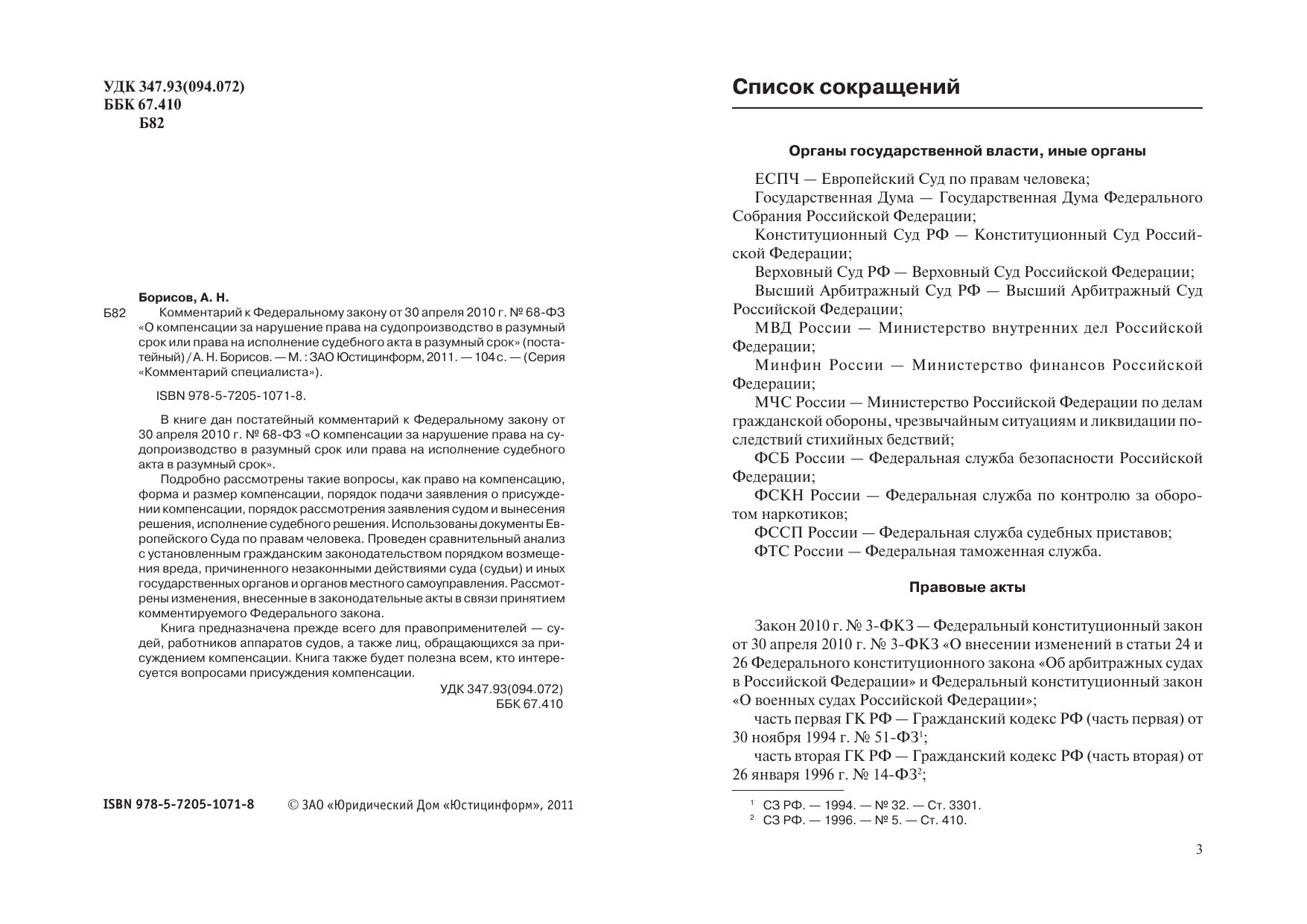 УДК 347.93(094.072)
ББК 67.410
Б82

Борисов, А. Н.
Б82 Комментарий к Федеральному закону от 30 апреля 2010 г. № 68-ФЗ «О компенсации за нарушение права на судопроизводство в разумный срок или права на исполнение судебного акта в разумный срок» (постатейный) / А. Н. Борисов. — М. : ЗАО Юстицинформ, 2011. — 104 с. — (Серия «Комментарий специалиста»).

ISBN 978-5-7205-1071-8.

В книге дан постатейный комментарий к Федеральному закону от 30 апреля 2010 г. № 68-ФЗ «О компенсации за нарушение права на судопроизводство в разумный срок или права на исполнение судебного акта в разумный срок».

Подробно рассмотрены такие вопросы, как право на компенсацию, форма и размер компенсации, порядок подачи заявления о присуждении компенсации, порядок рассмотрения заявления судом и вынесения решения, исполнение судебного решения. Использованы документы Европейского Суда по правам человека. Проведен сравнительный анализ с установленным гражданским законодательством порядком возмещения вреда, причиненного незаконными действиями суда (судьи) и иных государственных органов и органов местного самоуправления. Рассмотрены изменения, внесенные в законодательные акты в связи принятием комментируемого Федерального закона.

Книга предназначена прежде всего для правоприменителей — судей, работников аппаратов судов, а также лиц, обращающихся за присуждением компенсации. Книга также будет полезна всем, кто интересуется вопросами присуждения компенсации.

УДК 347.93(094.072)
ББК 67.410

ISBN 978-5-7205-1071-8 © ЗАО «Юридический Дом «Юстицинформ», 2011

Список сокращений

Органы государственной власти, иные органы

ЕСПЧ — Европейский Суд по правам человека;
Государственная Дума — Государственная Дума Федерального Собрания Российской Федерации;
Конституционный Суд РФ — Конституционный Суд Российской Федерации;
Верховный Суд РФ — Верховный Суд Российской Федерации;
Высший Арбитражный Суд РФ — Высший Арбитражный Суд Российской Федерации;
МВД России — Министерство внутренних дел Российской Федерации;
Минфин России — Министерство финансов Российской Федерации;
МЧС России — Министерство Российской Федерации по делам гражданской обороны, чрезвычайным ситуациям и ликвидации последствий стихийных бедствий;
ФСБ России — Федеральная служба безопасности Российской Федерации;
ФСКН России — Федеральная служба по контролю за оборотом наркотиков;
ФССП России — Федеральная служба судебных приставов;
ФТС России — Федеральная таможенная служба.

Правовые акты

Закон 2010 г. № 3-ФКЗ — Федеральный конституционный закон от 30 апреля 2010 г. № 3-ФКЗ «О внесении изменений в статьи 24 и 26 Федерального конституционного закона «Об арбитражных судах в Российской Федерации» и Федеральный конституционный закон «О военных судах Российской Федерации»;
часть первая ГК РФ — Гражданский кодекс РФ (часть первая) от 30 ноября 1994 г. № 51-ФЗ$^1$;
часть вторая ГК РФ — Гражданский кодекс РФ (часть вторая) от 26 января 1996 г. № 14-ФЗ$^2$;

$^1$ СЗ РФ. — 1994. — № 32. — Ст. 3301.
$^2$ СЗ РФ. — 1996. — № 5. — Ст. 410.

3